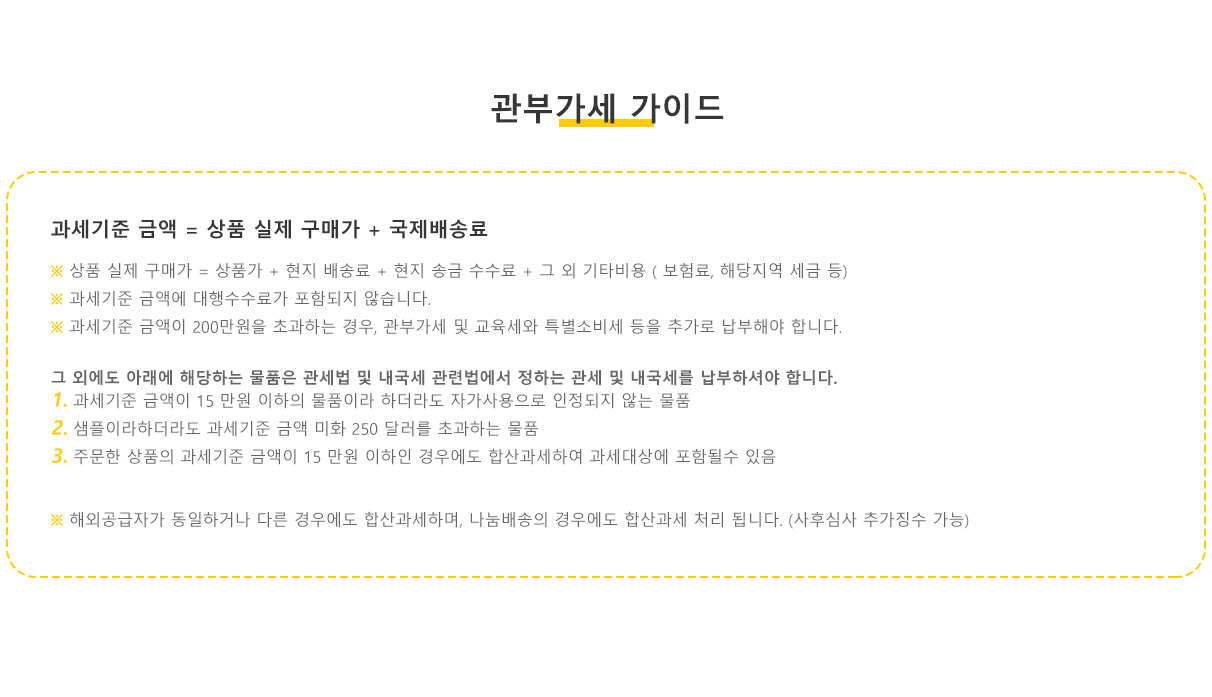 관부가세 가이드

과세기준 금액 = 상품 실제 구매가 + 국제배송료

※ 상품 실제 구매가 = 상품가 + 현지 배송료 + 현지 송금 수수료 + 그 외 기타비용 ( 보험료, 해당지역 세금 등)
※ 과세기준 금액에 대행수수료가 포함되지 않습니다.
※ 과세기준 금액이 200만원을 초과하는 경우, 관부가세 및 교육세와 특별소비세 등을 추가로 납부해야 합니다.

그 외에도 아래에 해당하는 물품은 관세법 및 내국세 관련법에서 정하는 관세 및 내국세를 납부하셔야 합니다.
1. 과세기준 금액이 15 만원 이하의 물품이라 하더라도 자가사용으로 인정되지 않는 물품
2. 샘플이라하더라도 과세기준 금액 미화 250 달러를 초과하는 물품
3. 주문한 상품의 과세기준 금액이 15 만원 이하인 경우에도 합산과세하여 과세대상에 포함될수 있음

※ 해외공급자가 동일하거나 다른 경우에도 합산과세하며, 나눔배송의 경우에도 합산과세 처리 됩니다. (사후심사 추가징수 가능)